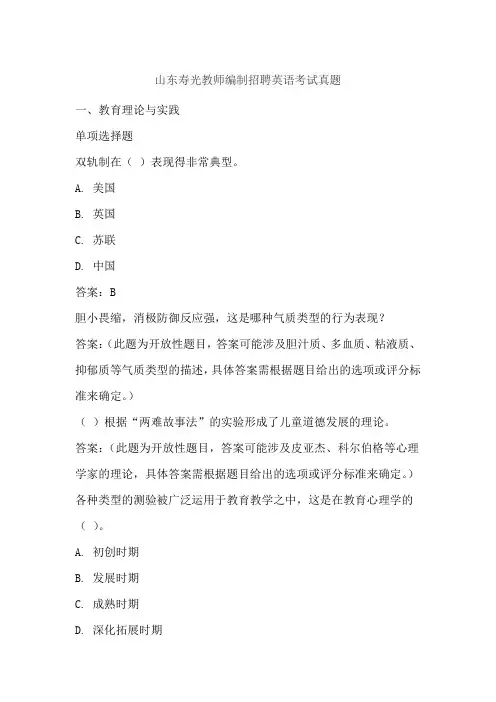 山东寿光教师编制招聘英语考试真题

一、教育理论与实践

单项选择题

双轨制在（ ）表现得非常典型。

A. 美国

B. 英国

C. 苏联

D. 中国

答案：B

胆小畏缩，消极防御反应强，这是哪种气质类型的行为表现？

答案：（此题为开放性题目，答案可能涉及胆汁质、多血质、粘液质、抑郁质等气质类型的描述，具体答案需根据题目给出的选项或评分标准来确定。）

（ ）根据“两难故事法”的实验形成了儿童道德发展的理论。

答案：（此题为开放性题目，答案可能涉及皮亚杰、科尔伯格等心理学家的理论，具体答案需根据题目给出的选项或评分标准来确定。）

各种类型的测验被广泛运用于教育教学之中，这是在教育心理学的（ ）。

A. 初创时期

B. 发展时期

C. 成熟时期

D. 深化拓展时期